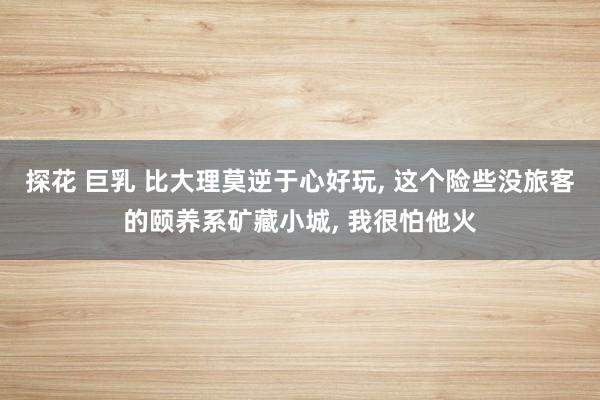 探花 巨乳 比大理莫逆于心好玩, 这个险些没旅客的颐养系矿藏小城, 我很怕他火